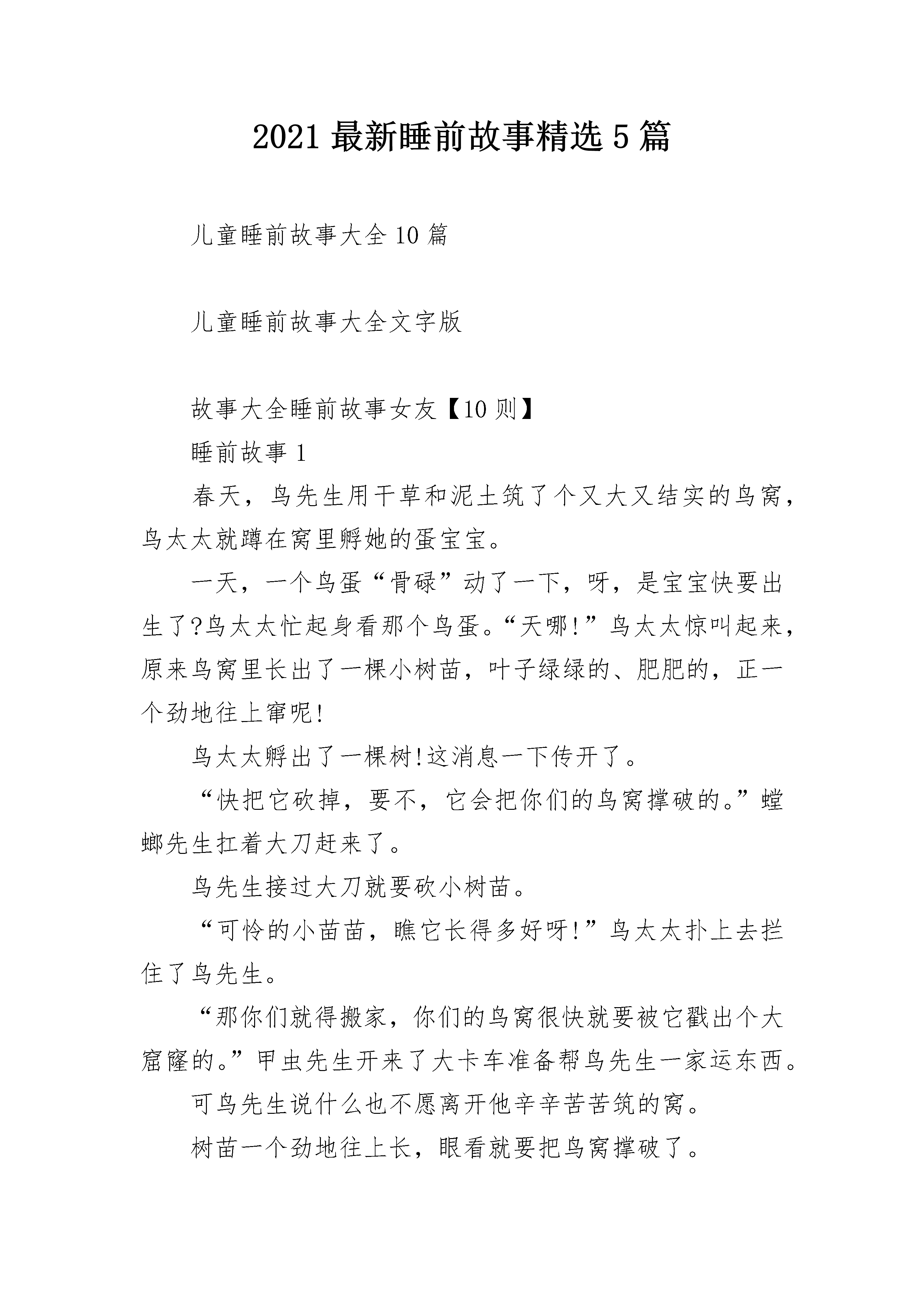 2021 最新睡前故事精选 5 篇

儿童睡前故事大全 10 篇

儿童睡前故事大全文字版

故事大全睡前故事女友【10 则】

睡前故事 1

春天，鸟先生用干草和泥土筑了个又大又结实的鸟窝，鸟太太就蹲在窝里孵她的蛋宝宝。

一天，一个鸟蛋“骨碌”动了一下，呀，是宝宝快要出生了?鸟太太忙起身看那个鸟蛋。“天哪!”鸟太太惊叫起来，原来鸟窝里长出了一棵小树苗，叶子绿绿的、肥肥的，正一个劲地往上窜呢!

鸟太太孵出了一棵树!这消息一下传开了。

“快把它砍掉，要不，它会把你们的鸟窝撑破的。”螳螂先生扛着大刀赶来了。

鸟先生接过大刀就要砍小树苗。

“可怜的小苗苗，瞧它长得多好呀!”鸟太太扑上去拦住了鸟先生。

“那你们就得搬家，你们的鸟窝很快就要被它戳出个大窟窿的。”甲虫先生开来了大卡车准备帮鸟先生一家运东西。

可鸟先生说什么也不愿离开他辛辛苦苦筑的窝。

树苗一个劲地往上长，眼看就要把鸟窝撑破了。